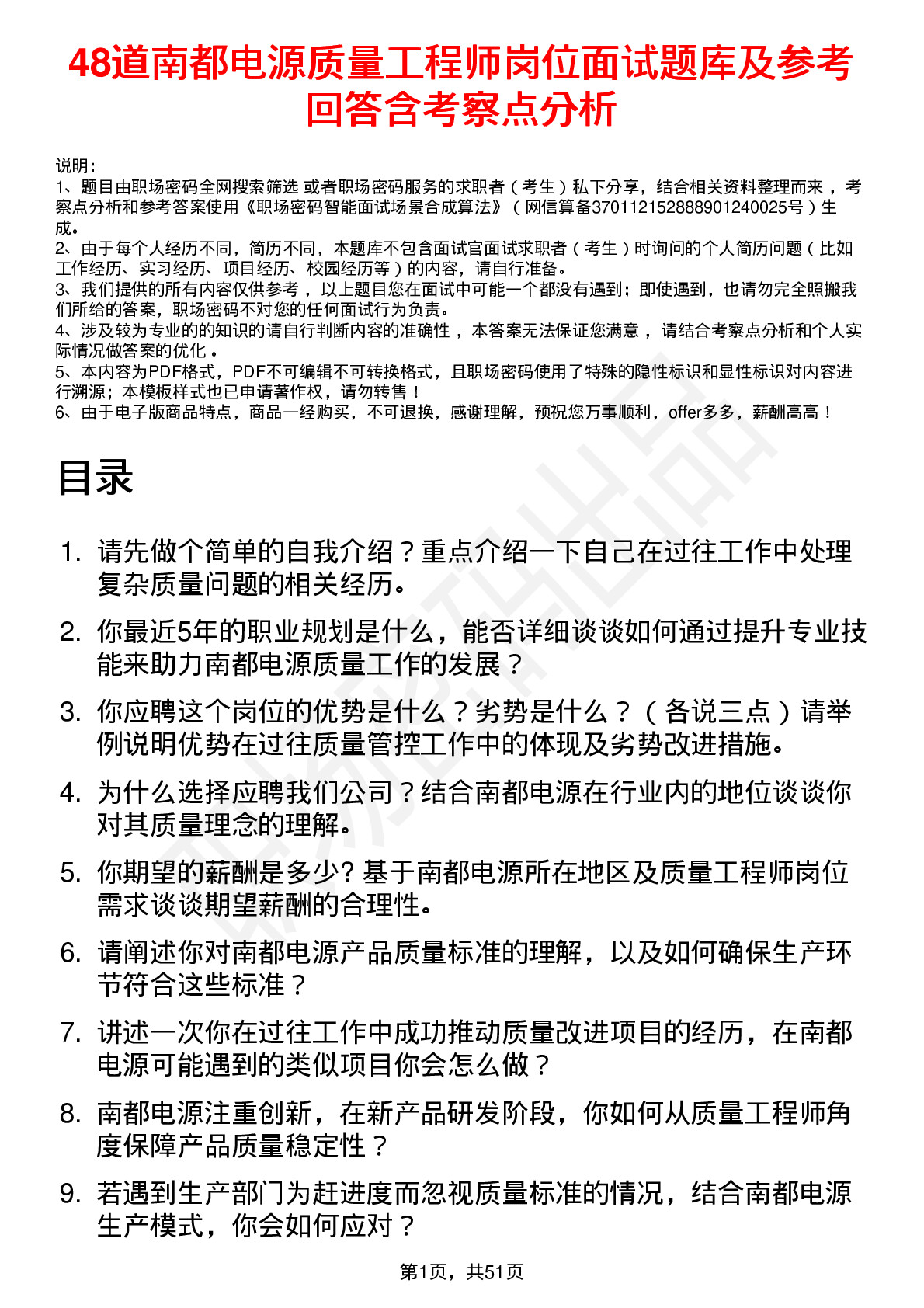 48道南都电源质量工程师岗位面试题库及参考回答含考察点分析

说明：
1、题目由职场密码全网搜索筛选 或者职场密码服务的求职者（考生）私下分享，结合相关资料整理而来，考察点分析和参考答案使用《职场密码智能面试场景合成算法》（网信算备370112152888901240025号）生成。
2、由于每个人经历不同，简历不同，本题库不包含面试官面试求职者（考生）时询问的个人简历问题（比如工作经历、实习经历、项目经历、校园经历等）的内容，请自行准备。
3、我们提供的所有内容仅供参考，以上题目您在面试中可能一个都没有遇到；即使遇到，也请勿完全照搬我们所给的答案，职场密码不对您的任何面试行为负责。
4、涉及较为专业的的知识的请自行判断内容的准确性，本答案无法保证您满意，请结合考察点分析和个人实际情况做答案的优化。
5、本内容为PDF格式，PDF不可编辑不可转换格式，且职场密码使用了特殊的隐性标识和显性标识对内容进行溯源；本模板样式也已申请著作权，请勿转售！
6、由于电子版商品特点，商品一经购买，不可退换，感谢理解，预祝您万事顺利，offer多多，薪酬高高！

目录

1. 请先做个简单的自我介绍？重点介绍一下自己在过往工作中处理复杂质量问题的相关经历。
2. 你最近5年的职业规划是什么，能否详细谈谈如何通过提升专业技能来助力南都电源质量工作的发展？
3. 你应聘这个岗位的优势是什么？劣势是什么？（各说三点）请举例说明优势在过往质量管控工作中的体现及劣势改进措施。
4. 为什么选择应聘我们公司？结合南都电源在行业内的地位谈谈你对其质量理念的理解。
5. 你期望的薪酬是多少? 基于南都电源所在地区及质量工程师岗位需求谈谈期望薪酬的合理性。
6. 请阐述你对南都电源产品质量标准的理解，以及如何确保生产环节符合这些标准？
7. 讲述一次你在过往工作中成功推动质量改进项目的经历，在南都电源可能遇到的类似项目你会怎么做？
8. 南都电源注重创新，在新产品研发阶段，你如何从质量工程师角度保障产品质量稳定性？
9. 若遇到生产部门为赶进度而忽视质量标准的情况，结合南都电源生产模式，你会如何应对？

第1页，共51页